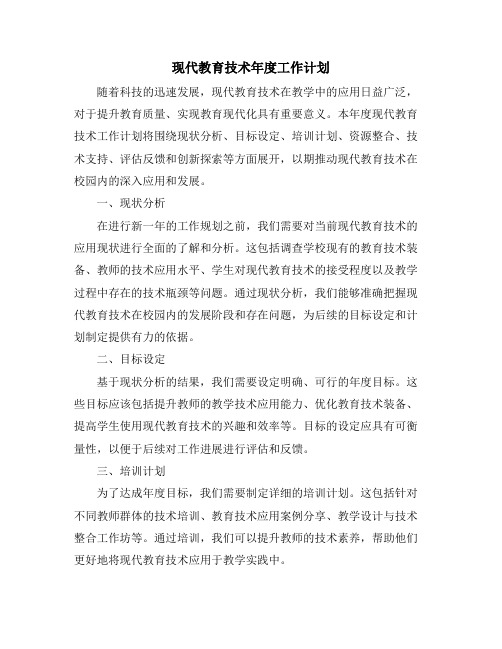 现代教育技术年度工作计划

随着科技的迅速发展，现代教育技术在教学中的应用日益广泛，对于提升教育质量、实现教育现代化具有重要意义。本年度现代教育技术工作计划将围绕现状分析、目标设定、培训计划、资源整合、技术支持、评估反馈和创新探索等方面展开，以期推动现代教育技术在校园内的深入应用和发展。

一、现状分析

在进行新一年的工作规划之前，我们需要对当前现代教育技术的应用现状进行全面的了解和分析。这包括调查学校现有的教育技术装备、教师的技术应用水平、学生对现代教育技术的接受程度以及教学过程中存在的技术瓶颈等问题。通过现状分析，我们能够准确把握现代教育技术在校园内的发展阶段和存在问题，为后续的目标设定和计划制定提供有力的依据。

二、目标设定

基于现状分析的结果，我们需要设定明确、可行的年度目标。这些目标应该包括提升教师的教学技术应用能力、优化教育技术装备、提高学生使用现代教育技术的兴趣和效率等。目标的设定应具有可衡量性，以便于后续对工作进展进行评估和反馈。

三、培训计划

为了达成年度目标，我们需要制定详细的培训计划。这包括针对不同教师群体的技术培训、教育技术应用案例分享、教学设计与技术整合工作坊等。通过培训，我们可以提升教师的技术素养，帮助他们更好地将现代教育技术应用于教学实践中。